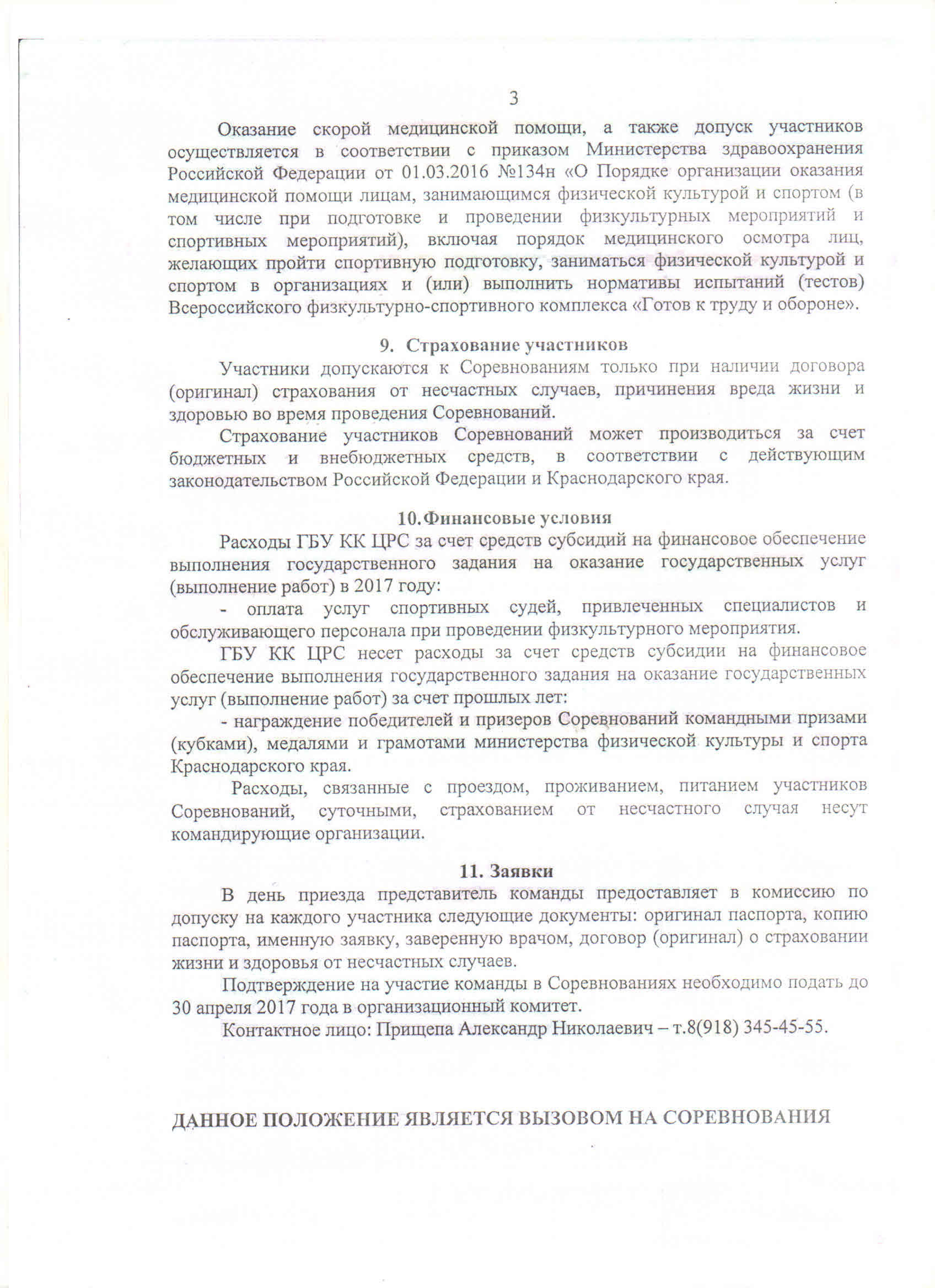 3

Оказание скорой медицинской помощи, а также допуск участников осуществляется в соответствии с приказом Министерства здравоохранения Российской Федерации от 01.03.2016 №134н «О Порядке организации оказания медицинской помощи лицам, занимающимся физической культурой и спортом (в том числе при подготовке и проведении физкультурных мероприятий и спортивных мероприятий), включая порядок медицинского осмотра лиц, желающих пройти спортивную подготовку, заниматься физической культурой и спортом в организациях и (или) выполнить нормативы испытаний (тестов) Всероссийского физкультурно-спортивного комплекса «Готов к труду и обороне».

9. Страхование участников

Участники допускаются к Соревнованиям только при наличии договора (оригинал) страхования от несчастных случаев, причинения вреда жизни и здоровью во время проведения Соревнований.

Страхование участников Соревнований может производиться за счет бюджетных и внебюджетных средств, в соответствии с действующим законодательством Российской Федерации и Краснодарского края.

10.Финансовые условия

Расходы ГБУ КК ЦРС за счет средств субсидий на финансовое обеспечение выполнения государственного задания на оказание государственных услуг (выполнение работ) в 2017 году:

- оплата услуг спортивных судей, привлеченных специалистов и обслуживающего персонала при проведении физкультурного мероприятия.

ГБУ КК ЦРС несет расходы за счет средств субсидии на финансовое обеспечение выполнения государственного задания на оказание государственных услуг (выполнение работ) за счет прошлых лет:

- награждение победителей и призеров Соревнований командными призами (кубками), медалями и грамотами министерства физической культуры и спорта Краснодарского края.

Расходы, связанные с проездом, проживанием, питанием участников Соревнований, суточными, страхованием от несчастного случая несут командирующие организации.

11. Заявки

В день приезда представитель команды предоставляет в комиссию по допуску на каждого участника следующие документы: оригинал паспорта, копию паспорта, именную заявку, заверенную врачом, договор (оригинал) о страховании жизни и здоровья от несчастных случаев.

Подтверждение на участие команды в Соревнованиях необходимо подать до 30 апреля 2017 года в организационный комитет.

Контактное лицо: Прищепа Александр Николаевич – т.8(918) 345-45-55.

ДАННОЕ ПОЛОЖЕНИЕ ЯВЛЯЕТСЯ ВЫЗОВОМ НА СОРЕВНОВАНИЯ